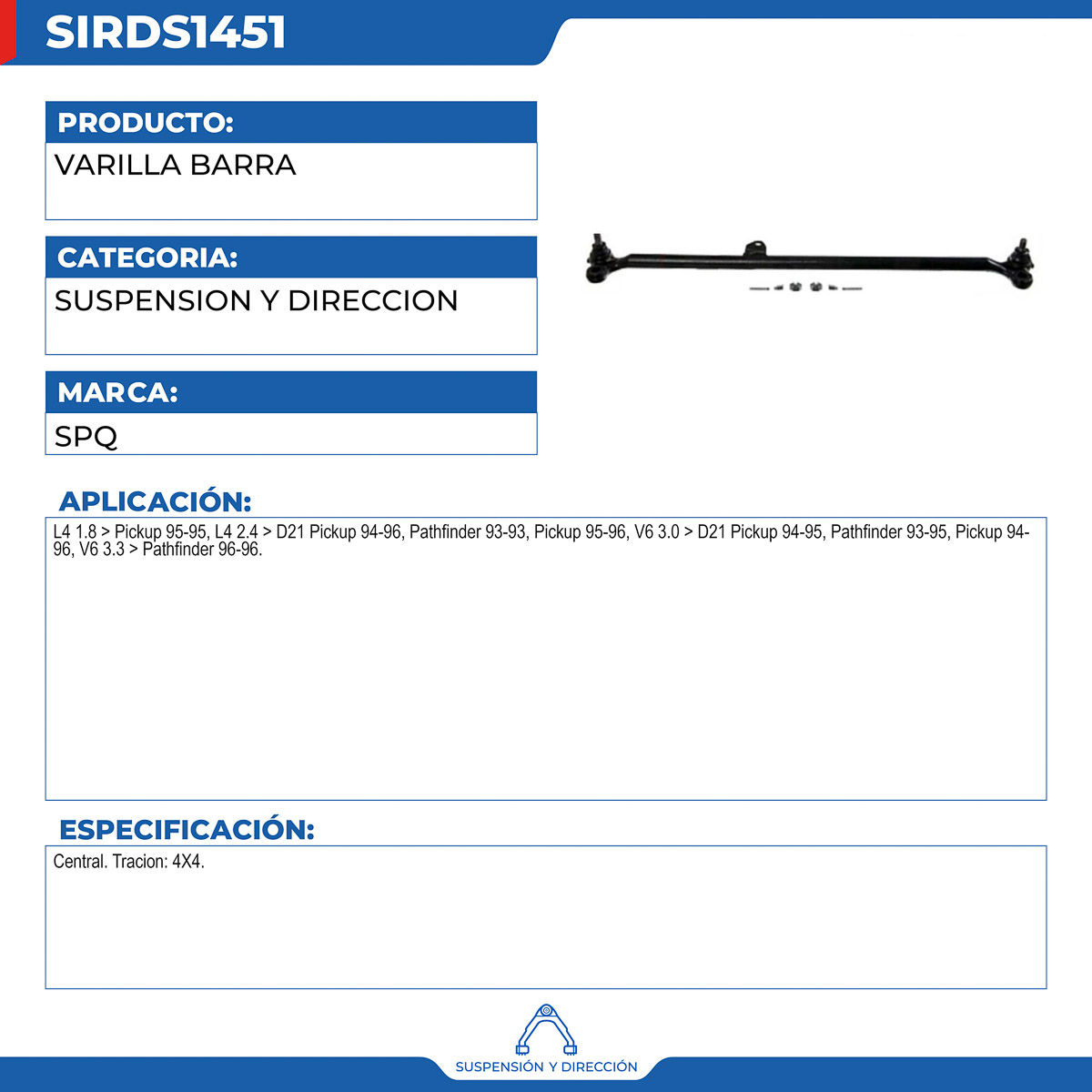 SIRDS1451

PRODUCTO:

VARILLA BARRA

CATEGORIA:

SUSPENSION Y DIRECCION

MARCA:

SPQ

APLICACIÓN:

L4 1.8 > Pickup 95-95, L4 2.4 > D21 Pickup 94-96, Pathfinder 93-93, Pickup 95-96, V6 3.0 > D21 Pickup 94-95, Pathfinder 93-95, Pickup 94-96, V6 3.3 > Pathfinder 96-96.

ESPECIFICACIÓN:

Central. Tracion: 4X4.

SUSPENSIÓN Y DIRECCIÓN